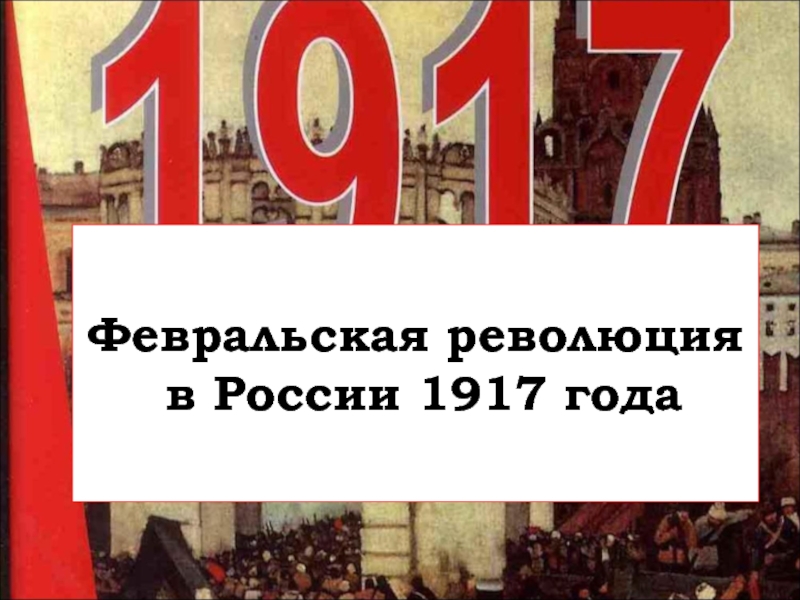 1917

Февральская революция в России 1917 года